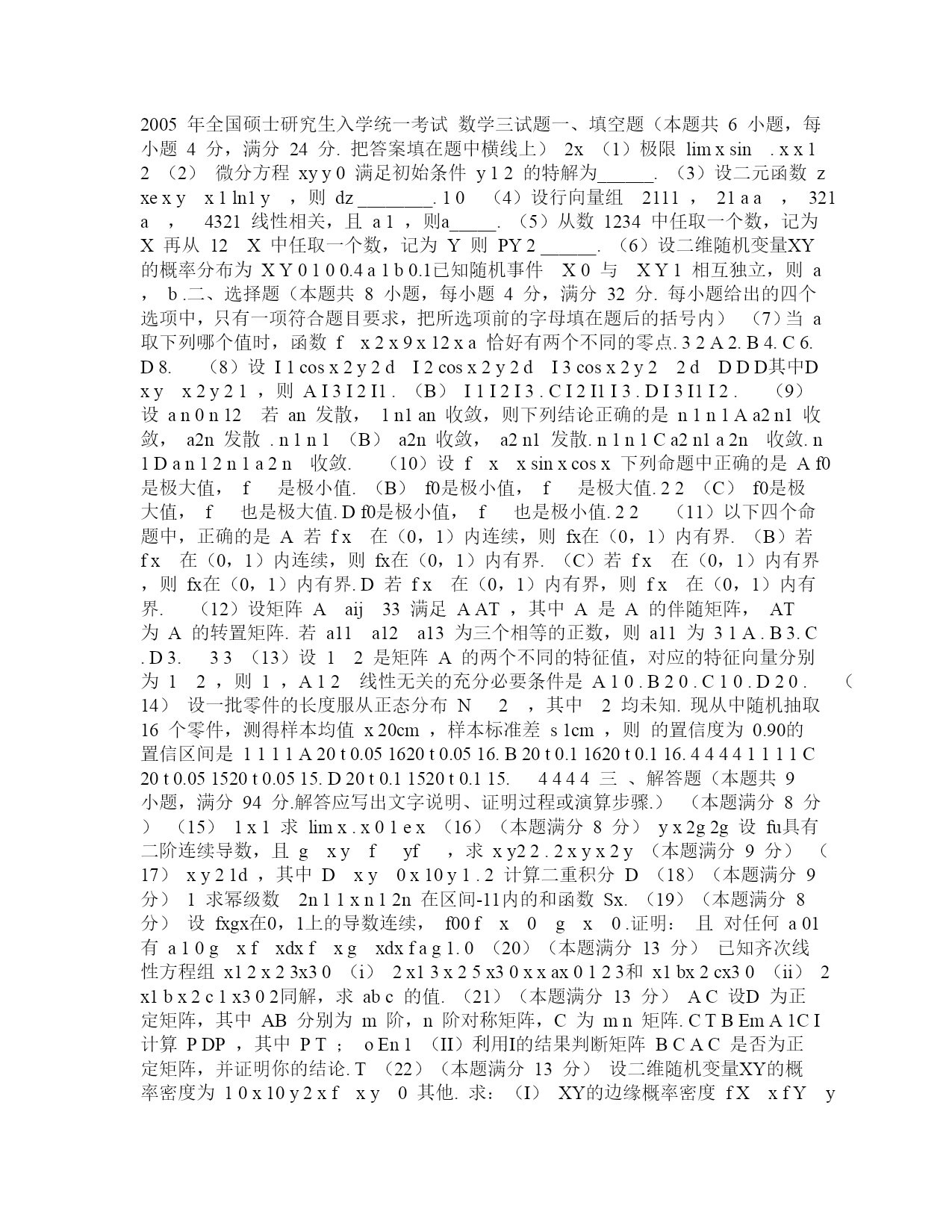 2005 年全国硕士研究生入学统一考试 数学三试题一、填空题（本题共 6 小题，每小题 4 分，满分 24 分. 把答案填在题中横线上） 2x （1）极限 lim x sin . x x 1 2 （2） 微分方程 xy y 0 满足初始条件 y 1 2 的特解为______. （3）设二元函数 z xe x y x 1 ln1 y ，则 dz ________. 1 0 （4）设行向量组 2111 ， 21 a a ， 321 a ， 4321 线性相关，且 a 1 ，则a_____. （5）从数 1234 中任取一个数，记为 X 再从 12 X 中任取一个数，记为 Y 则 PY 2 ______. （6）设二维随机变量XY 的概率分布为 X Y 0 1 0 0.4 a 1 b 0.1已知随机事件 X 0 与 X Y 1 相互独立，则 a ， b .二、选择题（本题共 8 小题，每小题 4 分，满分 32 分. 每小题给出的四个选项中，只有一项符合题目要求，把所选项前的字母填在题后的括号内） （7）当 a 取下列哪个值时，函数 f x 2 x 9 x 12 x a 恰好有两个不同的零点. 3 2 A 2. B 4. C 6. D 8. （8）设 I 1 cos x 2 y 2 d I 2 cos x 2 y 2 d I 3 cos x 2 y 2 2 d D D D其中D x y x 2 y 2 1 ，则 A I 3 I 2 I1 . （B） I 1 I 2 I 3 . C I 2 I1 I 3 . D I 3 I1 I 2 . （9） 设 a n 0 n 12 若 an 发散， 1 n1 an 收敛，则下列结论正确的是 n 1 n 1 A a2 n1 收敛， a2n 发散 . n 1 n 1 （B） a2n 收敛， a2 n1 发散. n 1 n 1 C a2 n1 a 2n 收敛. n 1 D a n 1 2 n 1 a 2 n 收敛. （10）设 f x x sin x cos x 下列命题中正确的是 A f0 是极大值， f 是极小值. （B） f0是极小值， f 是极大值. 2 2 （C） f0是极大值， f 也是极大值. D f0是极小值， f 也是极小值. 2 2 （11）以下四个命题中，正确的是 A 若 f x 在（0，1）内连续，则 fx在（0，1）内有界. （B）若 f x 在（0，1）内连续，则 fx在（0，1）内有界. （C）若 f x 在（0，1）内有界，则 fx在（0，1）内有界. D 若 f x 在（0，1）内有界，则 f x 在（0，1）内有界. （12）设矩阵 A aij 33 满足 A AT ，其中 A 是 A 的伴随矩阵， AT 为 A 的转置矩阵. 若 a11 a12 a13 为三个相等的正数，则 a11 为 3 1 A . B 3. C . D 3. 3 3 （13）设 1 2 是矩阵 A 的两个不同的特征值，对应的特征向量分别为 1 2 ，则 1 ，A 1 2 线性无关的充分必要条件是 A 1 0 . B 2 0 . C 1 0 . D 2 0 . （14） 设一批零件的长度服从正态分布 N 2 ，其中 2 均未知. 现从中随机抽取 16 个零件，测得样本均值 x 20cm ，样本标准差 s 1cm ，则 的置信度为 0.90的置信区间是 1 1 1 1 A 20 t 0.05 1620 t 0.05 16. B 20 t 0.1 1620 t 0.1 16. 4 4 4 4 1 1 1 1 C 20 t 0.05 1520 t 0.05 15. D 20 t 0.1 1520 t 0.1 15. 4 4 4 4 三 、解答题（本题共 9 小题，满分 94 分.解答应写出文字说明、证明过程或演算步骤.） （本题满分 8 分） （15） 1 x 1 求 lim x . x 0 1 e x （16）（本题满分 8 分） y x 2g 2g 设 fu具有二阶连续导数，且 g x y f yf ，求 x y2 2 . 2 x y x 2 y （本题满分 9 分） （17） x y 2 1d ，其中 D x y 0 x 10 y 1 . 2 计算二重积分 D （18）（本题满分 9 分） 1 求幂级数 2n 1 1 x n 1 2n 在区间-11内的和函数 Sx. （19）（本题满分 8 分） 设 fxgx在0，1上的导数连续， f00 f x 0 g x 0 .证明： 且 对任何 a 01 有 a 1 0 g x f xdx f x g xdx f a g 1. 0 （20）（本题满分 13 分） 已知齐次线性方程组 x1 2 x 2 3x3 0 （i） 2 x1 3 x 2 5 x3 0 x x ax 0 1 2 3和 x1 bx 2 cx3 0 （ii） 2 x1 b x 2 c 1 x3 0 2同解，求 ab c 的值. （21）（本题满分 13 分） A C 设D 为正定矩阵，其中 AB 分别为 m 阶，n 阶对称矩阵，C 为 m n 矩阵. C T B Em A 1C I 计算 P DP ，其中 P T ； o En 1 （II）利用I的结果判断矩阵 B C A C 是否为正定矩阵，并证明你的结论. T （22）（本题满分 13 分） 设二维随机变量XY的概率密度为 1 0 x 10 y 2 x f x y 0 其他. 求：（I） XY的边缘概率密度 f X x f Y y